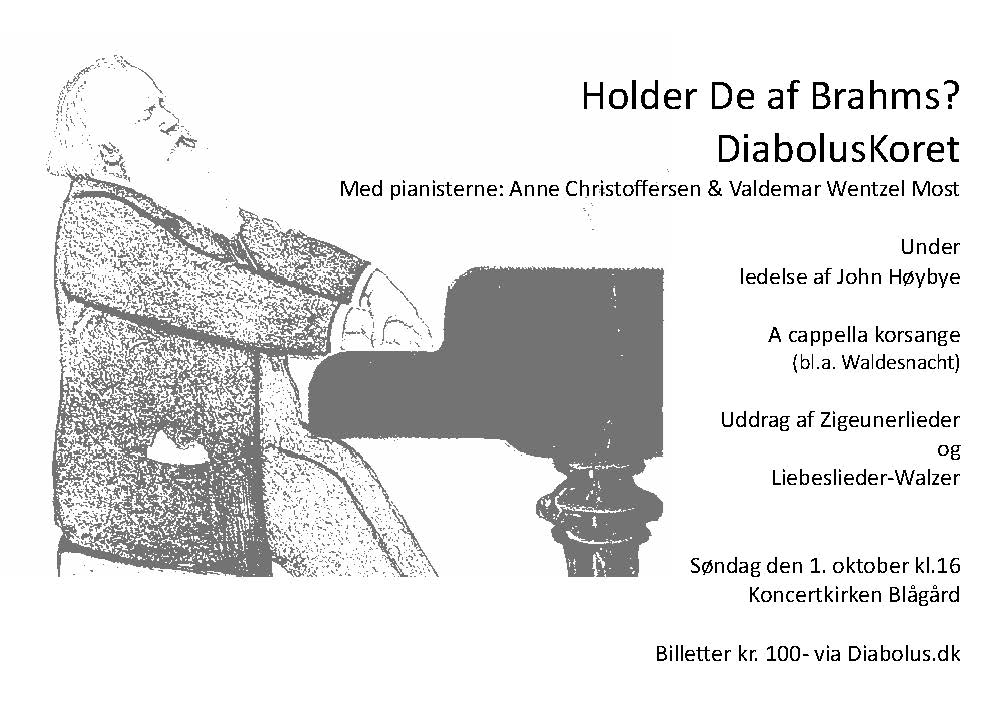 Holder De af Brahms?
DiabolusKoret
Med pianisterne: Anne Christoffersen & Valdemar Wentzel Most

Under
ledelse af John Høybye

A cappella korsange
(bl.a. Waldesnacht)

Uddrag af Zigeunerlieder
og
Liebeslieder-Walzer

Søndag den 1. oktober kl.16
Koncertkirken Blågård

Billetter kr. 100- via Diabolus.dk